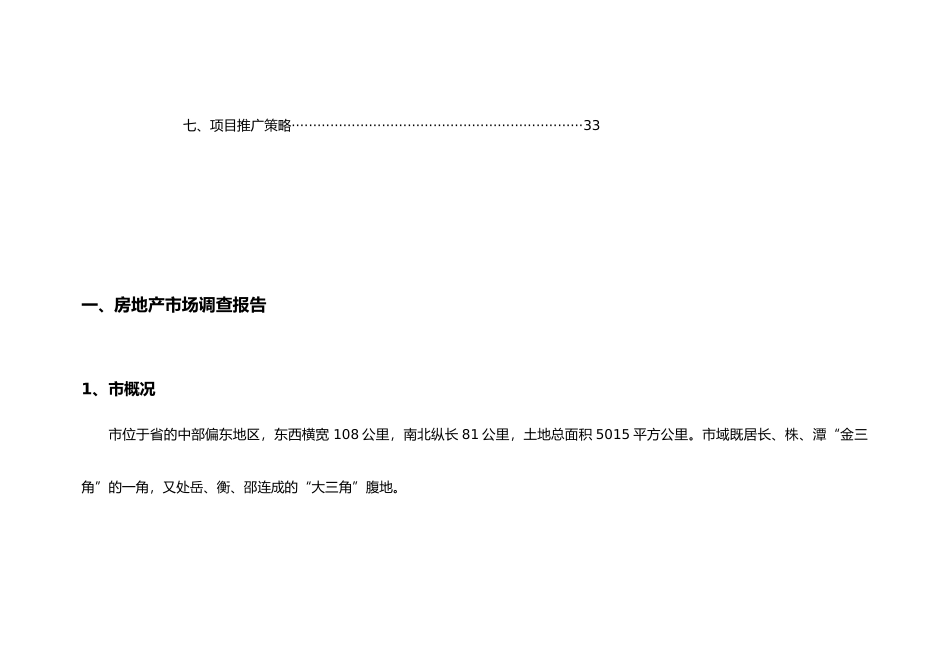 七、项目推广策略……………………………………………………………33

一、房地产市场调查报告

1、市概况

市位于省的中部偏东地区，东西横宽 108 公里，南北纵长 81 公里，土地总面积 5015 平方公里。市域既居长、株、潭“金三角”的一角，又处岳、衡、邵连成的“大三角”腹地。